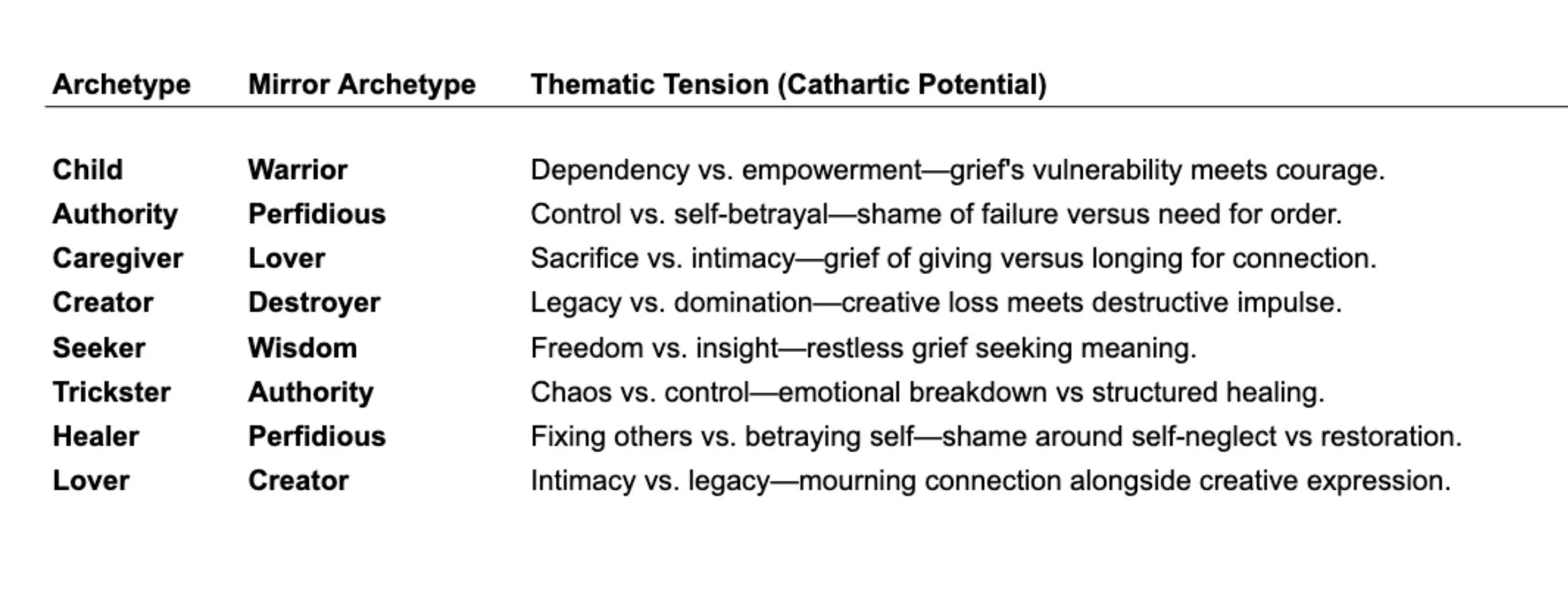 | Archetype | Mirror Archetype | Thematic Tension (Cathartic Potential) |
|---|---|---|
| Child | Warrior | Dependency vs. empowerment—grief's vulnerability meets courage. |
| Authority | Perfidious | Control vs. self-betrayal—shame of failure versus need for order. |
| Caregiver | Lover | Sacrifice vs. intimacy—grief of giving versus longing for connection. |
| Creator | Destroyer | Legacy vs. domination—creative loss meets destructive impulse. |
| Seeker | Wisdom | Freedom vs. insight—restless grief seeking meaning. |
| Trickster | Authority | Chaos vs. control—emotional breakdown vs structured healing. |
| Healer | Perfidious | Fixing others vs. betraying self—shame around self-neglect vs restoration. |
| Lover | Creator | Intimacy vs. legacy—mourning connection alongside creative expression. |